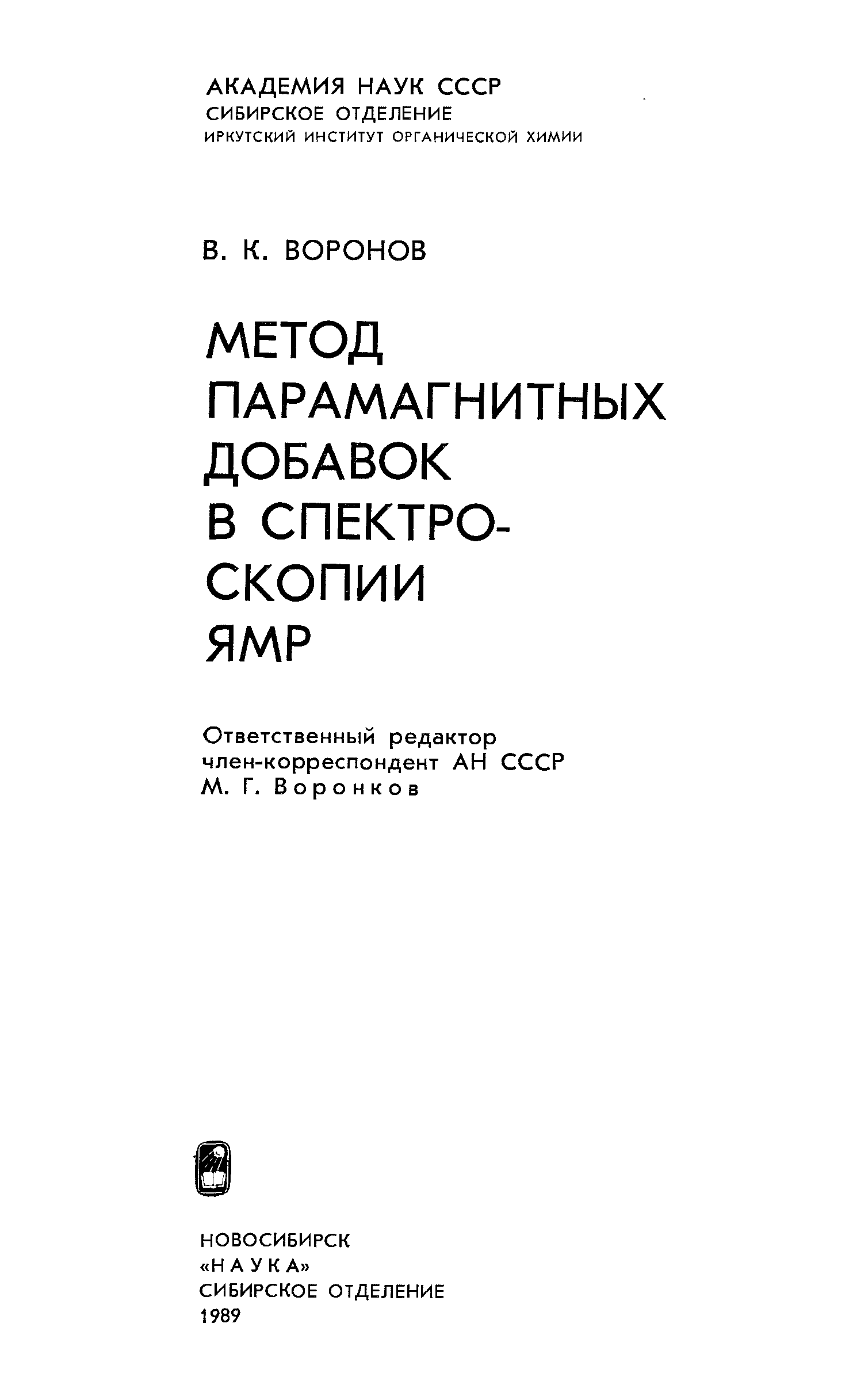 АКАДЕМИЯ НАУК СССР
СИБИРСКОЕ ОТДЕЛЕНИЕ
ИРКУТСКИЙ ИНСТИТУТ ОРГАНИЧЕСКОЙ ХИМИИ

В. К. ВОРОНОВ

МЕТОД ПАРАМАГНИТНЫХ ДОБАВОК В СПЕКТРОСКОПИИ ЯМР

Ответственный редактор
член-корреспондент АН СССР
М. Г. Воронков

НОВОСИБИРСК
«НАУКА»
СИБИРСКОЕ ОТДЕЛЕНИЕ
1989